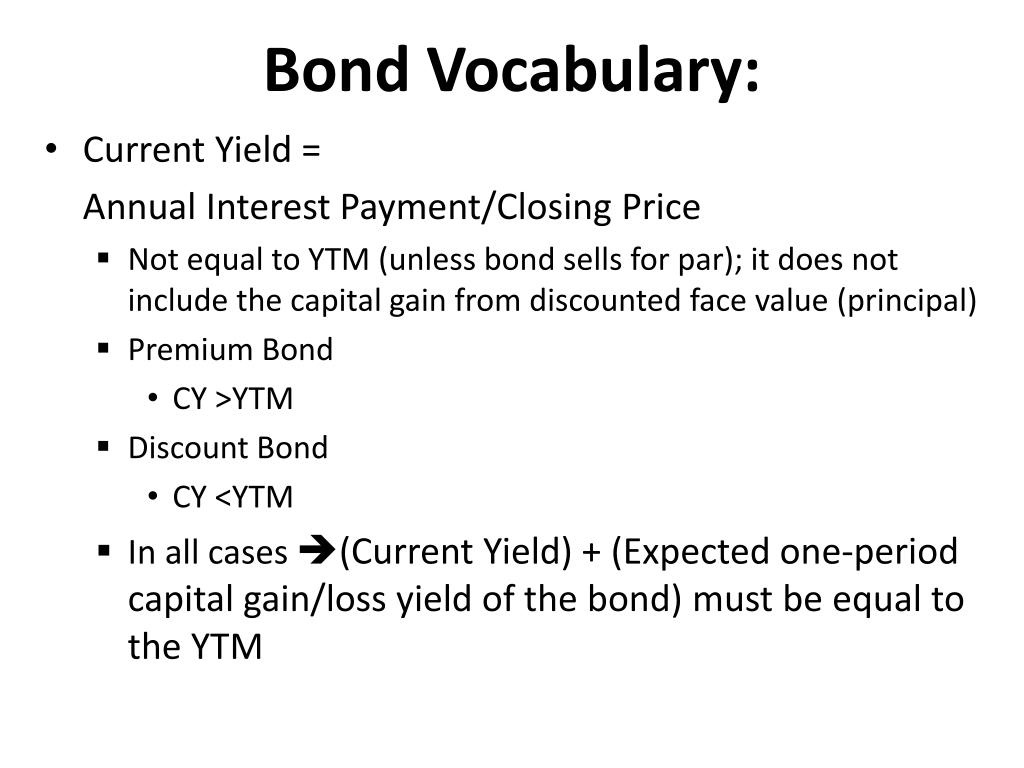 Bond Vocabulary:

• Current Yield =
Annual Interest Payment/Closing Price
▪ Not equal to YTM (unless bond sells for par); it does not include the capital gain from discounted face value (principal)
▪ Premium Bond
• CY >YTM
▪ Discount Bond
• CY <YTM
▪ In all cases ➔(Current Yield) + (Expected one-period capital gain/loss yield of the bond) must be equal to the YTM